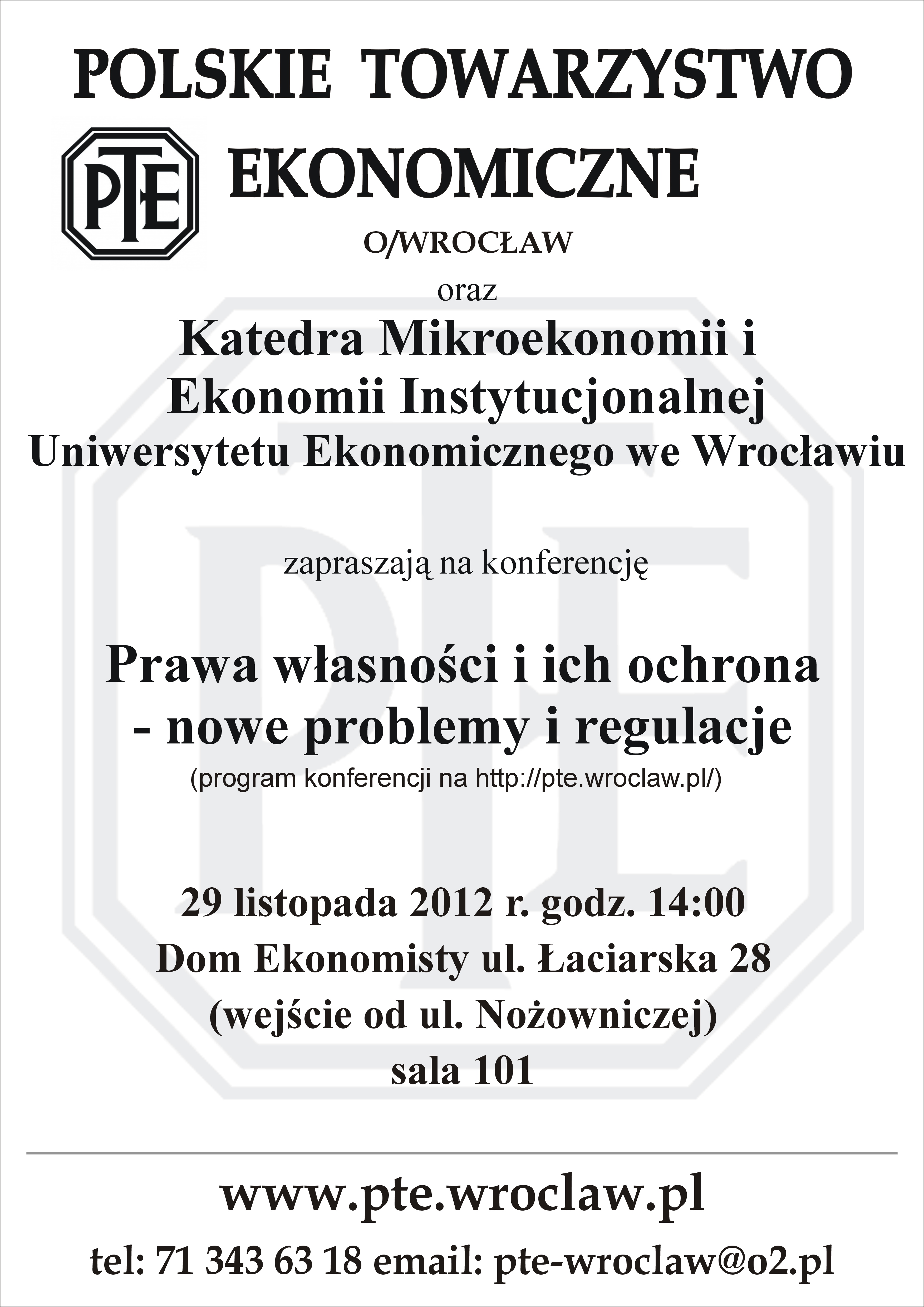 POLSKIE TOWARZYSTWO

PTE

EKONOMICZNE

O/WROCŁAW

oraz

Katedra Mikroekonomii i Ekonomii Instytucjonalnej Uniwersytetu Ekonomicznego we Wrocławiu

zapraszają na konferencję

Prawa własności i ich ochrona - nowe problemy i regulacje
(program konferencji na http://pte.wroclaw.pl/)

29 listopada 2012 r. godz. 14:00
Dom Ekonomisty ul. Łaciarska 28
(wejście od ul. Nożowniczej)
sala 101

www.pte.wroclaw.pl

tel: 71 343 63 18 email: pte-wroclaw@o2.pl